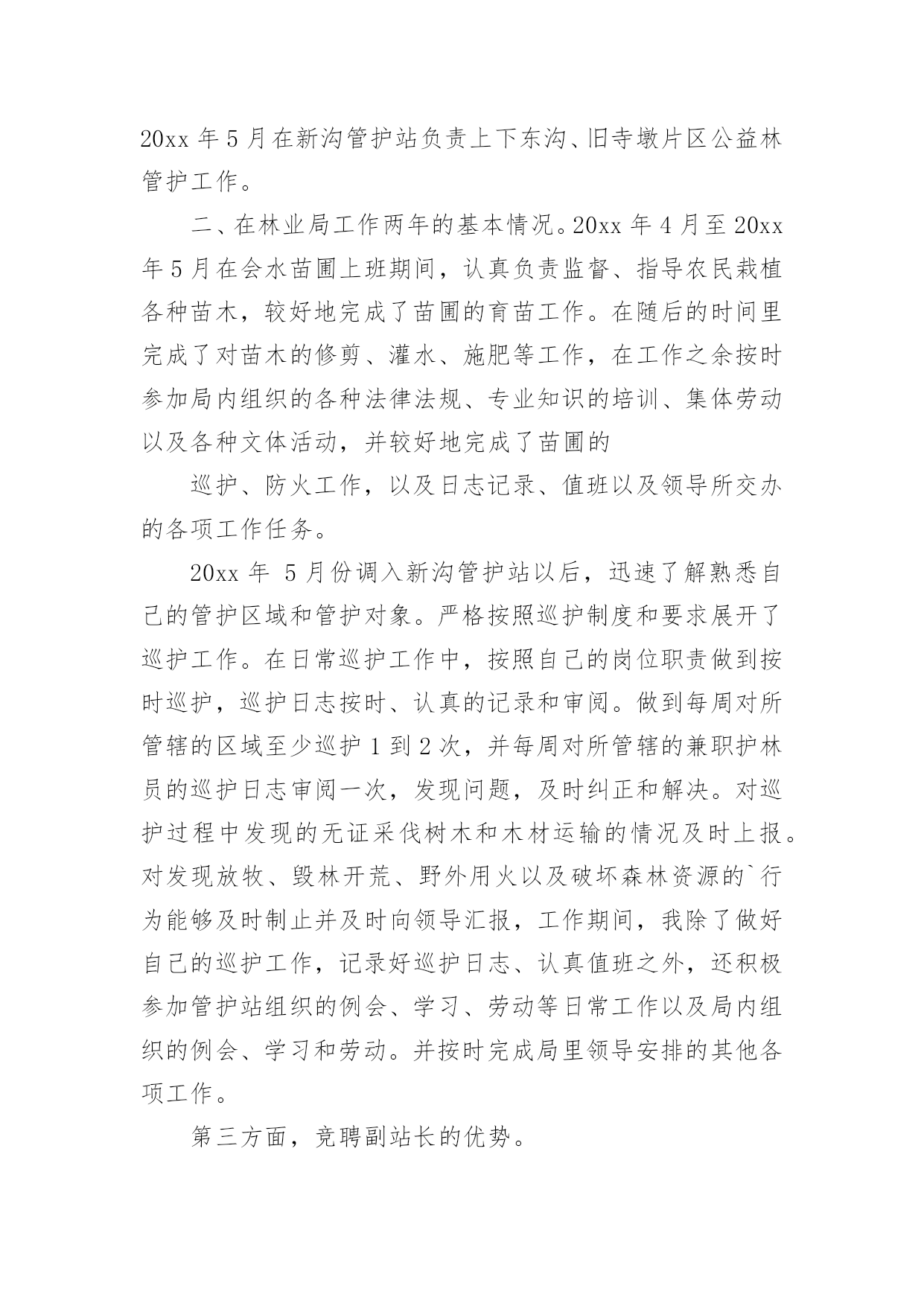 20xx 年 5 月在新沟管护站负责上下东沟、旧寺墩片区公益林管护工作。

二、在林业局工作两年的基本情况。20xx 年 4 月至 20xx 年 5 月在会水苗圃上班期间，认真负责监督、指导农民栽植各种苗木，较好地完成了苗圃的育苗工作。在随后的时间里完成了对苗木的修剪、灌水、施肥等工作，在工作之余按时参加局内组织的各种法律法规、专业知识的培训、集体劳动以及各种文体活动，并较好地完成了苗圃的

巡护、防火工作，以及日志记录、值班以及领导所交办的各项工作任务。

20xx 年 5 月份调入新沟管护站以后，迅速了解熟悉自己的管护区域和管护对象。严格按照巡护制度和要求展开了巡护工作。在日常巡护工作中，按照自己的岗位职责做到按时巡护，巡护日志按时、认真的记录和审阅。做到每周对所管辖的区域至少巡护 1 到 2 次，并每周对所管辖的兼职护林员的巡护日志审阅一次，发现问题，及时纠正和解决。对巡护过程中发现的无证采伐树木和木材运输的情况及时上报。对发现放牧、毁林开荒、野外用火以及破坏森林资源的`行为能够及时制止并及时向领导汇报，工作期间，我除了做好自己的巡护工作，记录好巡护日志、认真值班之外，还积极参加管护站组织的例会、学习、劳动等日常工作以及局内组织的例会、学习和劳动。并按时完成局里领导安排的其他各项工作。

第三方面，竞聘副站长的优势。